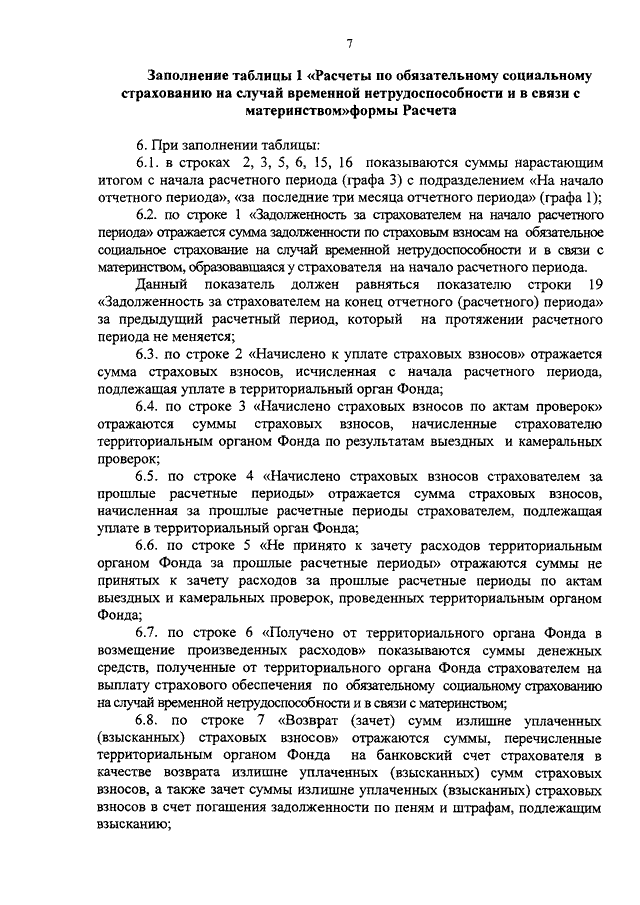 7

Заполнение таблицы 1 «Расчеты по обязательному социальному страхованию на случай временной нетрудоспособности и в связи с материнством»формы Расчета

6. При заполнении таблицы:

6.1. в строках 2, 3, 5, 6, 15, 16 показываются суммы нарастающим итогом с начала расчетного периода (графа 3) с подразделением «На начало отчетного периода», «за последние три месяца отчетного периода» (графа 1);

6.2. по строке 1 «Задолженность за страхователем на начало расчетного периода» отражается сумма задолженности по страховым взносам на обязательное социальное страхование на случай временной нетрудоспособности и в связи с материнством, образовавшаяся у страхователя на начало расчетного периода.

Данный показатель должен равняться показателю строки 19 «Задолженность за страхователем на конец отчетного (расчетного) периода» за предыдущий расчетный период, который на протяжении расчетного периода не меняется;

6.3. по строке 2 «Начислено к уплате страховых взносов» отражается сумма страховых взносов, исчисленная с начала расчетного периода, подлежащая уплате в территориальный орган Фонда;

6.4. по строке 3 «Начислено страховых взносов по актам проверок» отражаются суммы страховых взносов, начисленные страхователю территориальным органом Фонда по результатам выездных и камеральных проверок;

6.5. по строке 4 «Начислено страховых взносов страхователем за прошлые расчетные периоды» отражается сумма страховых взносов, начисленная за прошлые расчетные периоды страхователем, подлежащая уплате в территориальный орган Фонда;

6.6. по строке 5 «Не принято к зачету расходов территориальным органом Фонда за прошлые расчетные периоды» отражаются суммы не принятых к зачету расходов за прошлые расчетные периоды по актам выездных и камеральных проверок, проведенных территориальным органом Фонда;

6.7. по строке 6 «Получено от территориального органа Фонда в возмещение произведенных расходов» показываются суммы денежных средств, полученные от территориального органа Фонда страхователем на выплату страхового обеспечения по обязательному социальному страхованию на случай временной нетрудоспособности и в связи с материнством;

6.8. по строке 7 «Возврат (зачет) сумм излишне уплаченных (взысканных) страховых взносов» отражаются суммы, перечисленные территориальным органом Фонда на банковский счет страхователя в качестве возврата излишне уплаченных (взысканных) сумм страховых взносов, а также зачет суммы излишне уплаченных (взысканных) страховых взносов в счет погашения задолженности по пеням и штрафам, подлежащим взысканию;